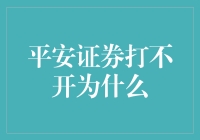 平安证券打不开为什么